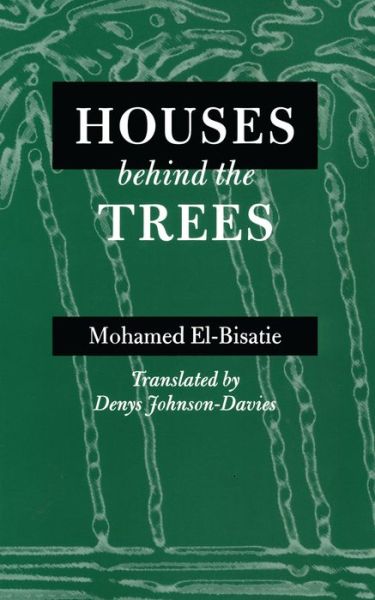 HOUSES
behind the
TREES

Mohamed El-Bisatie

Translated by
Denys Johnson-Davies